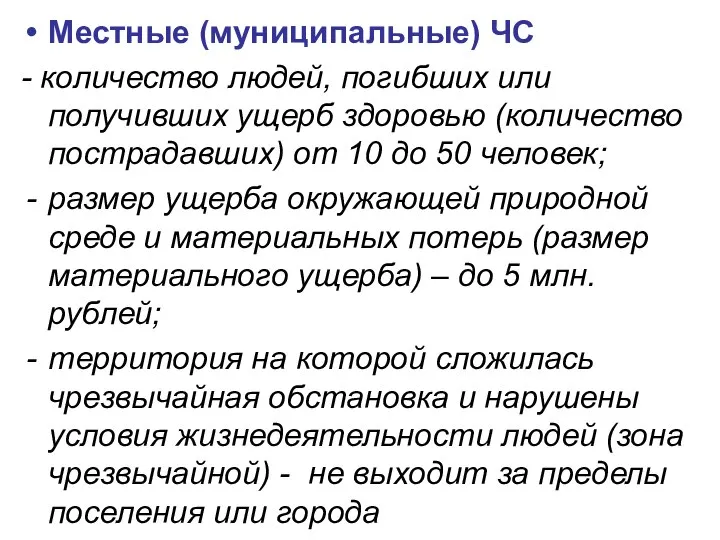 • Местные (муниципальные) ЧС

- количество людей, погибших или получивших ущерб здоровью (количество пострадавших) от 10 до 50 человек;

- размер ущерба окружающей природной среде и материальных потерь (размер материального ущерба) – до 5 млн. рублей;

- территория на которой сложилась чрезвычайная обстановка и нарушены условия жизнедеятельности людей (зона чрезвычайной) - не выходит за пределы поселения или города